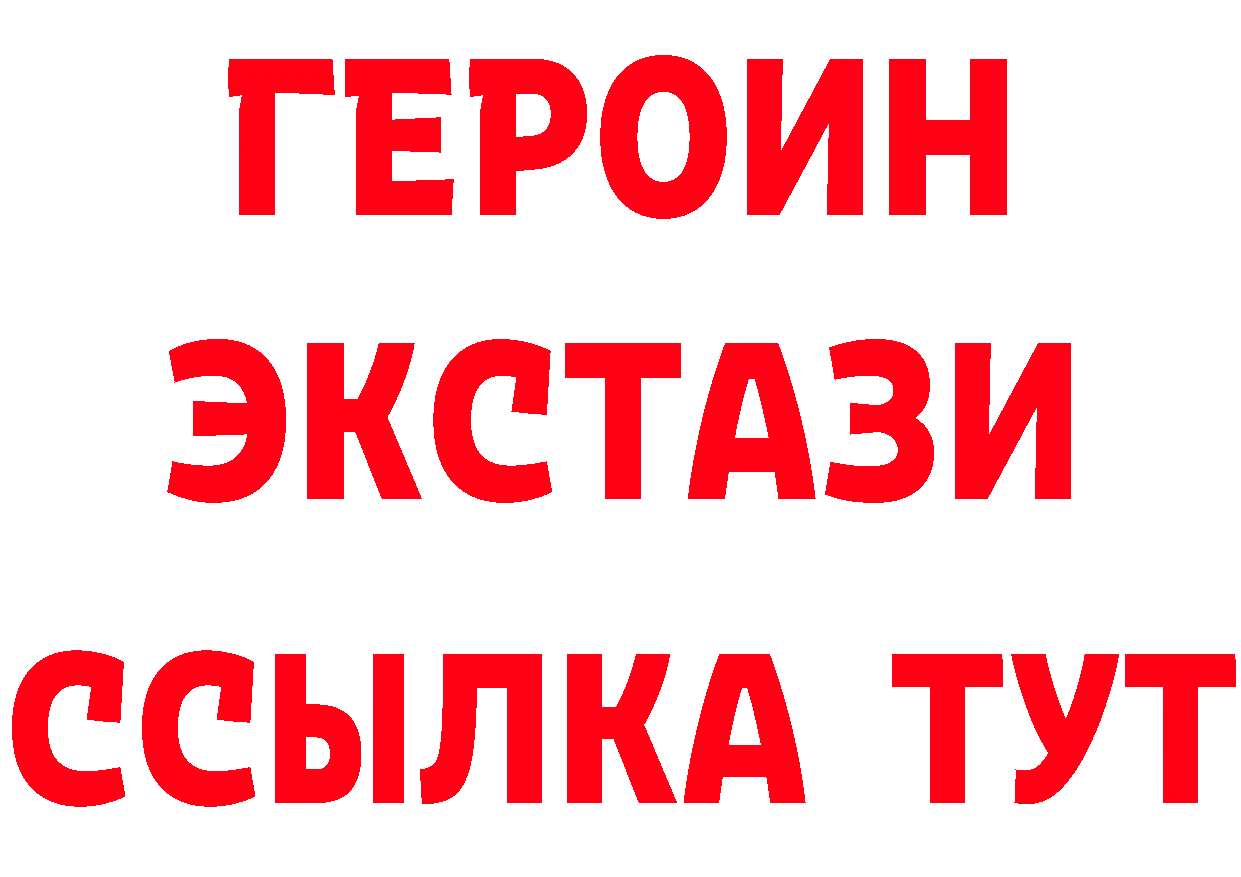 ГЕРОИН
ЭКСТАЗИ
ССЫЛКА ТУТ